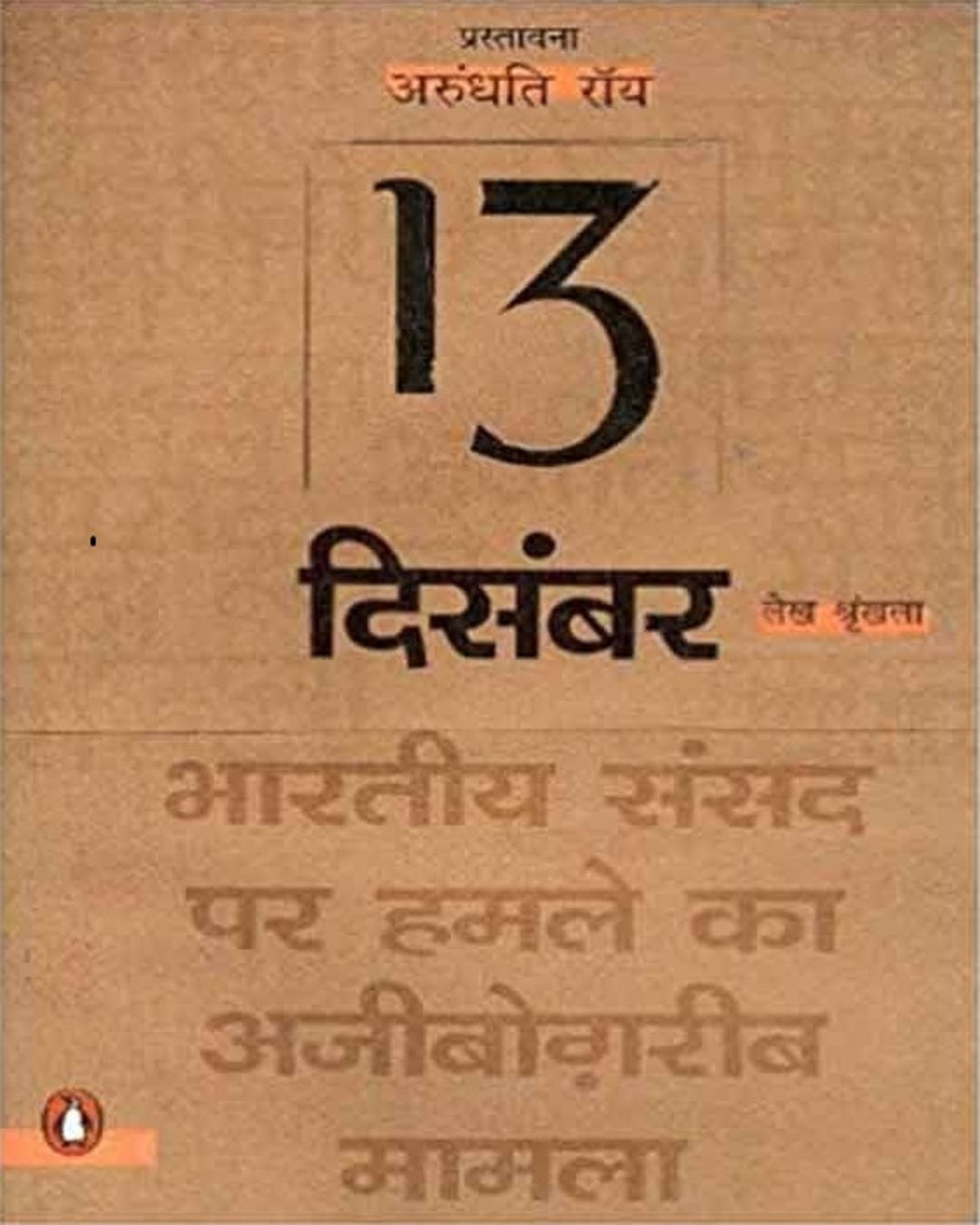 प्रस्तावना
अरुंधति रॉय

13
दिसंबर
लेख श्रृंखला

भारतीय संसद पर हमले का अजीबोग़रीब मामला